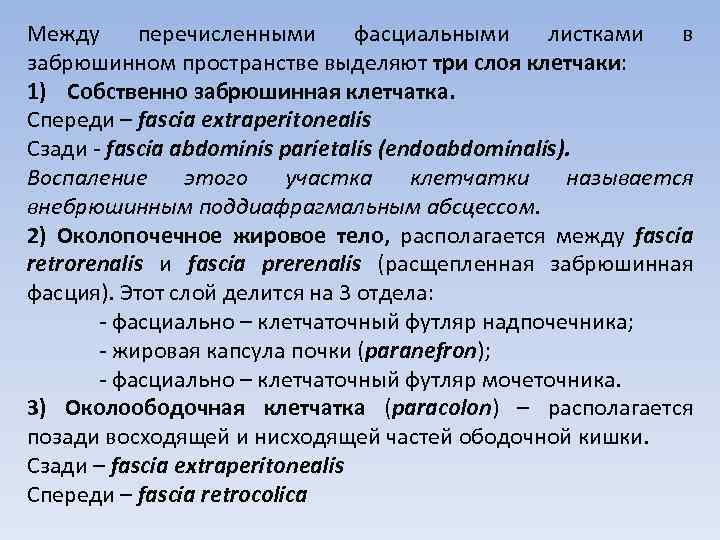 Между перечисленными фасциальными листками в забрюшинном пространстве выделяют три слоя клетчаки:
1) Собственно забрюшинная клетчатка.
Спереди – fascia extraperitonealis
Сзади - fascia abdominis parietalis (endoabdominalis).
Воспаление этого участка клетчатки называется внебрюшинным поддиафрагмальным абсцессом.
2) Околопочечное жировое тело, располагается между fascia retrorenalis и fascia prerenalis (расщепленная забрюшинная фасция). Этот слой делится на 3 отдела:
- фасциально – клетчаточный футляр надпочечника;
- жировая капсула почки (paranefron);
- фасциально – клетчаточный футляр мочеточника.
3) Околоободочная клетчатка (paracolon) – располагается позади восходящей и нисходящей частей ободочной кишки.
Сзади – fascia extraperitonealis
Спереди – fascia retrocolica